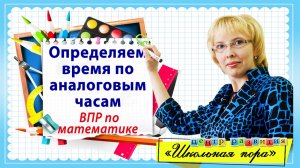 Определяем время по аналоговым часам

ВПР по математике

центр развития
«Школьная пора»